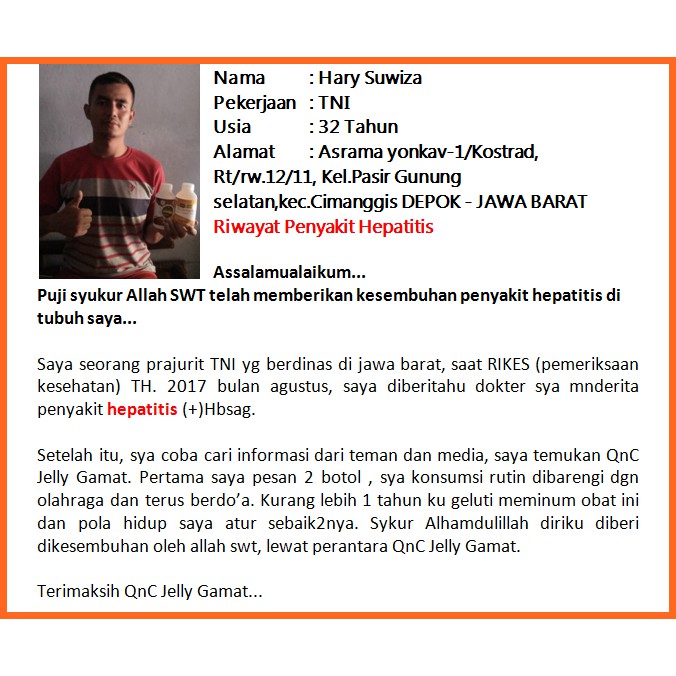 Nama : Hary Suwiza
Pekerjaan : TNI
Usia : 32 Tahun
Alamat : Asrama yonkav-1/Kostrad, Rt/rw.12/11, Kel.Pasir Gunung selatan,kec.Cimanggis DEPOK - JAWA BARAT
Riwayat Penyakit Hepatitis

Assalamualaikum...
Puji syukur Allah SWT telah memberikan kesembuhan penyakit hepatitis di tubuh saya...

Saya seorang prajurit TNI yg berdinas di jawa barat, saat RIKES (pemeriksaan kesehatan) TH. 2017 bulan agustus, saya diberitahu dokter sya mnderita penyakit hepatitis (+)Hbsag.

Setelah itu, sya coba cari informasi dari teman dan media, saya temukan QnC Jelly Gamat. Pertama saya pesan 2 botol , sya konsumsi rutin dibarengi dgn olahraga dan terus berdo'a. Kurang lebih 1 tahun ku geluti meminum obat ini dan pola hidup saya atur sebaik2nya. Sykur Alhamdulillah diriku diberi dikesembuhan oleh allah swt, lewat perantara QnC Jelly Gamat.

Terimaksih QnC Jelly Gamat...